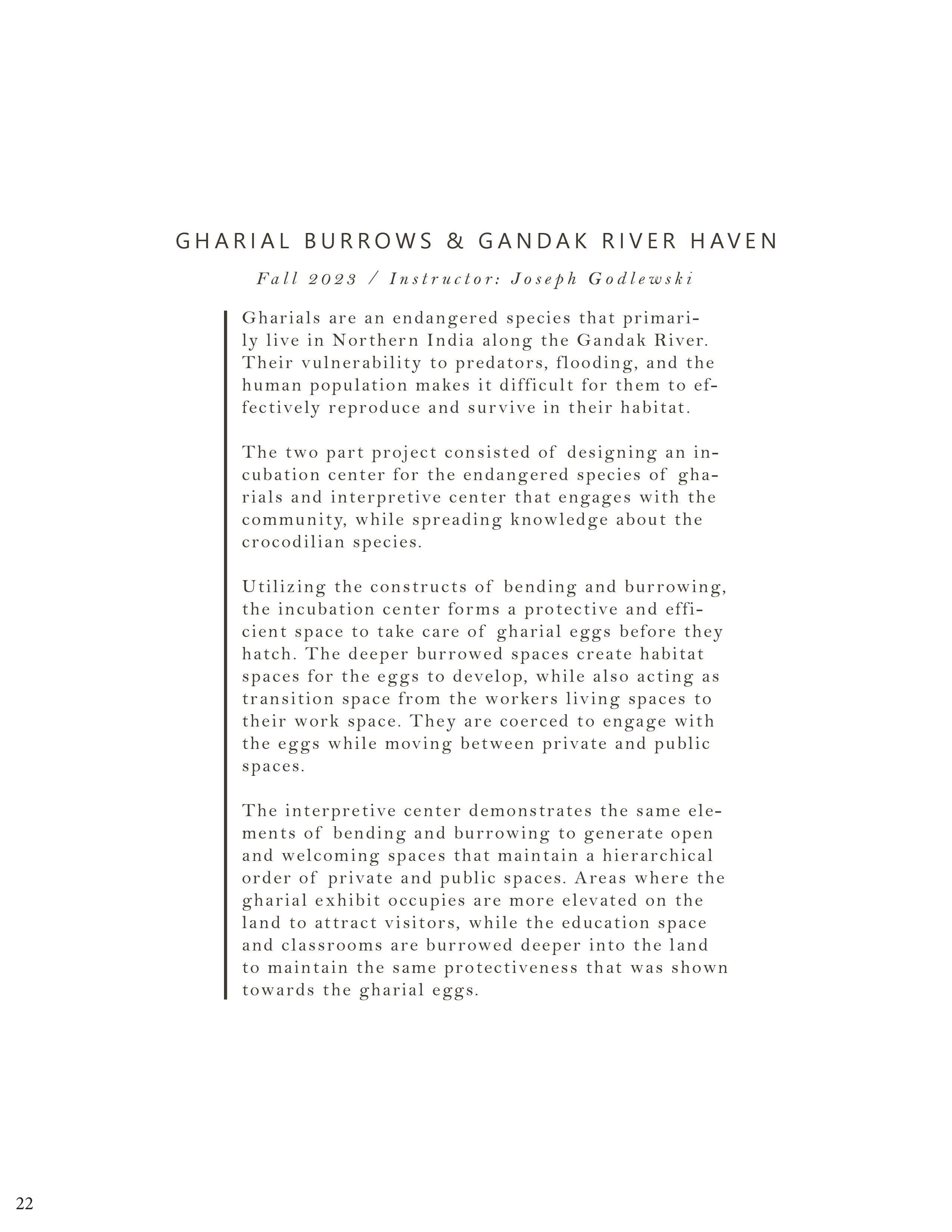 GHARIAL BURROWS & GANDAK RIVER HAVEN

Fall 2023 / Instructor: Joseph Godlewski

Gharials are an endangered species that primarily live in Northern India along the Gandak River. Their vulnerability to predators, flooding, and the human population makes it difficult for them to effectively reproduce and survive in their habitat.

The two part project consisted of designing an incubation center for the endangered species of gharials and interpretive center that engages with the community, while spreading knowledge about the crocodilian species.

Utilizing the constructs of bending and burrowing, the incubation center forms a protective and efficient space to take care of gharial eggs before they hatch. The deeper burrowed spaces create habitat spaces for the eggs to develop, while also acting as transition space from the workers living spaces to their work space. They are coerced to engage with the eggs while moving between private and public spaces.

The interpretive center demonstrates the same elements of bending and burrowing to generate open and welcoming spaces that maintain a hierarchical order of private and public spaces. Areas where the gharial exhibit occupies are more elevated on the land to attract visitors, while the education space and classrooms are burrowed deeper into the land to maintain the same protectiveness that was shown towards the gharial eggs.

22